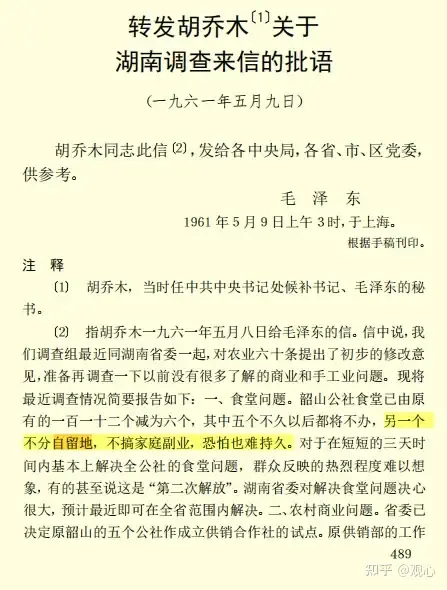 转发胡乔木〔1〕关于
湖南调查来信的批语

（一九六一年五月九日）

胡乔木同志此信〔2〕，发给各中央局，各省、市、区党委，供参考。

毛　泽　东
1961年5月9日上午3时，于上海。

根据手稿刊印。

注　释

〔1〕　胡乔木，当时任中共中央书记处候补书记、毛泽东的秘书。

〔2〕　指胡乔木一九六一年五月八日给毛泽东的信。信中说，我们调查组最近同湖南省委一起，对农业六十条提出了初步的修改意见，准备再调查一下以前没有很多了解的商业和手工业问题。现将最近调查情况简要报告如下：一、食堂问题。韶山公社食堂已由原有的一百一十二个减为六个，其中五个不久以后都将不办，另一个不分自留地，不搞家庭副业，恐怕也难持久。对于在短短的三天时间内基本上解决全公社的食堂问题，群众反映的热烈程度难以想象，有的甚至说这是“第二次解放”。湖南省委对解决食堂问题决心很大，预计最近即可在全省范围内解决。二、农村商业问题。省委已决定原韶山的五个公社作成立供销合作社的试点。原供销部的工作

489

知乎 @观心